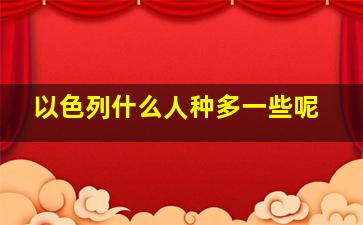 以色列什么人种多一些呢